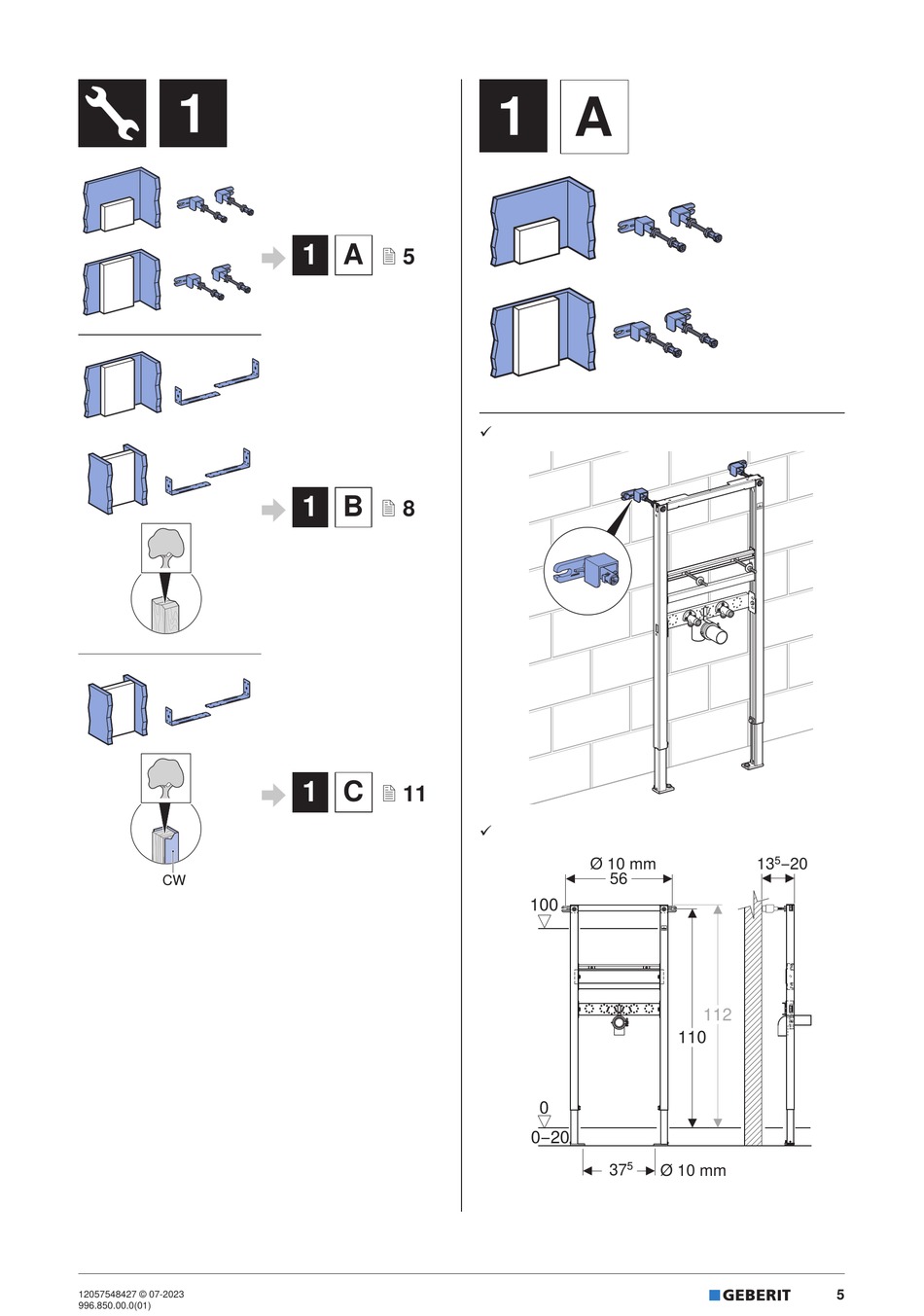 1

1 A 5

1 B 8

1 C 11

CW

1 A

✓

✓

Ø 10 mm
56

$13^5$–20

100

112

110

0

0–20

$37^5$ Ø 10 mm

12057548427 © 07-2023
996.850.00.0(01)

GEBERIT

5